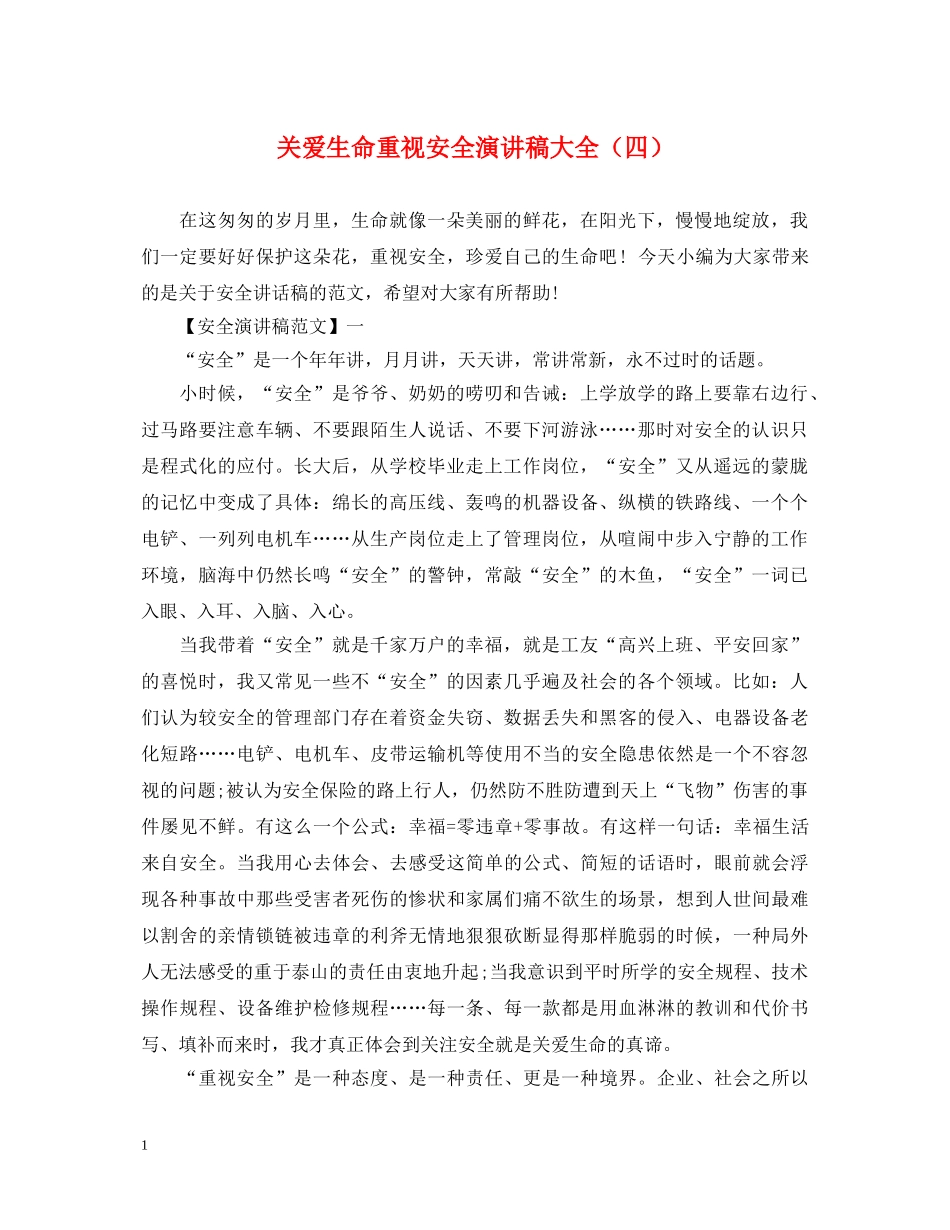 关爱生命重视安全演讲稿大全（四）

在这匆匆的岁月里，生命就像一朵美丽的鲜花，在阳光下，慢慢地绽放，我们一定要好好保护这朵花，重视安全，珍爱自己的生命吧！今天小编为大家带来的是关于安全讲话稿的范文，希望对大家有所帮助！

【安全演讲稿范文】一

“安全”是一个年年讲，月月讲，天天讲，常讲常新，永不过时的话题。

小时候，“安全”是爷爷、奶奶的唠叨和告诫：上学放学的路上要靠右边行、过马路要注意车辆、不要跟陌生人说话、不要下河游泳……那时对安全的认识只是程式化的应付。长大后，从学校毕业走上工作岗位，“安全”又从遥远的蒙胧的记忆中变成了具体：绵长的高压线、轰鸣的机器设备、纵横的铁路线、一个个电铲、一列列电机车……从生产岗位走上了管理岗位，从喧闹中步入宁静的工作环境，脑海中仍然长鸣“安全”的警钟，常敲“安全”的木鱼，“安全”一词已入眼、入耳、入脑、入心。

当我带着“安全”就是千家万户的幸福，就是工友“高兴上班、平安回家”的喜悦时，我又常见一些不“安全”的因素几乎遍及社会的各个领域。比如：人们认为较安全的管理部门存在着资金失窃、数据丢失和黑客的侵入、电器设备老化短路……电铲、电机车、皮带运输机等使用不当的安全隐患依然是一个不容忽视的问题;被认为安全保险的路上行人，仍然防不胜防遭到天上“飞物”伤害的事件屡见不鲜。有这么一个公式：幸福=零违章+零事故。有这样一句话：幸福生活来自安全。当我用心去体会、去感受这简单的公式、简短的话语时，眼前就会浮现各种事故中那些受害者死伤的惨状和家属们痛不欲生的场景，想到人世间最难以割舍的亲情锁链被违章的利斧无情地狠狠砍断显得那样脆弱的时候，一种局外人无法感受的重于泰山的责任由衷地升起;当我意识到平时所学的安全规程、技术操作规程、设备维护检修规程……每一条、每一款都是用血淋淋的教训和代价书写、填补而来时，我才真正体会到关注安全就是关爱生命的真谛。

“重视安全”是一种态度、是一种责任、更是一种境界。企业、社会之所以

1